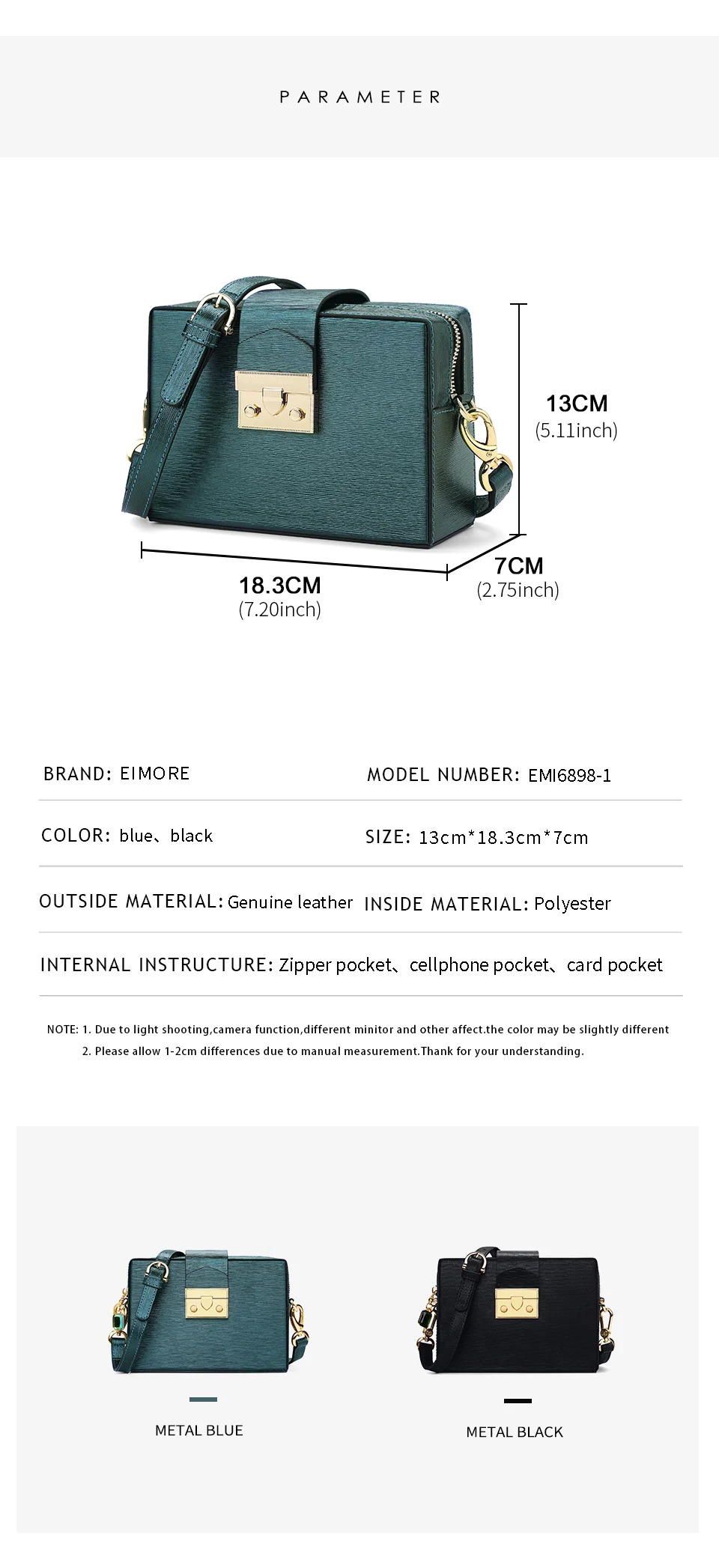 PARAMETER

13CM
(5.11inch)

18.3CM
(7.20inch)

7CM
(2.75inch)

BRAND: EIMORE

MODEL NUMBER: EMI6898-1

COLOR: blue、black

SIZE: 13cm*18.3cm*7cm

OUTSIDE MATERIAL: Genuine leather

INSIDE MATERIAL: Polyester

INTERNAL INSTRUCTURE: Zipper pocket、cellphone pocket、card pocket

NOTE: 1. Due to light shooting,camera function,different minitor and other affect.the color may be slightly different
2. Please allow 1-2cm differences due to manual measurement.Thank for your understanding.

METAL BLUE

METAL BLACK